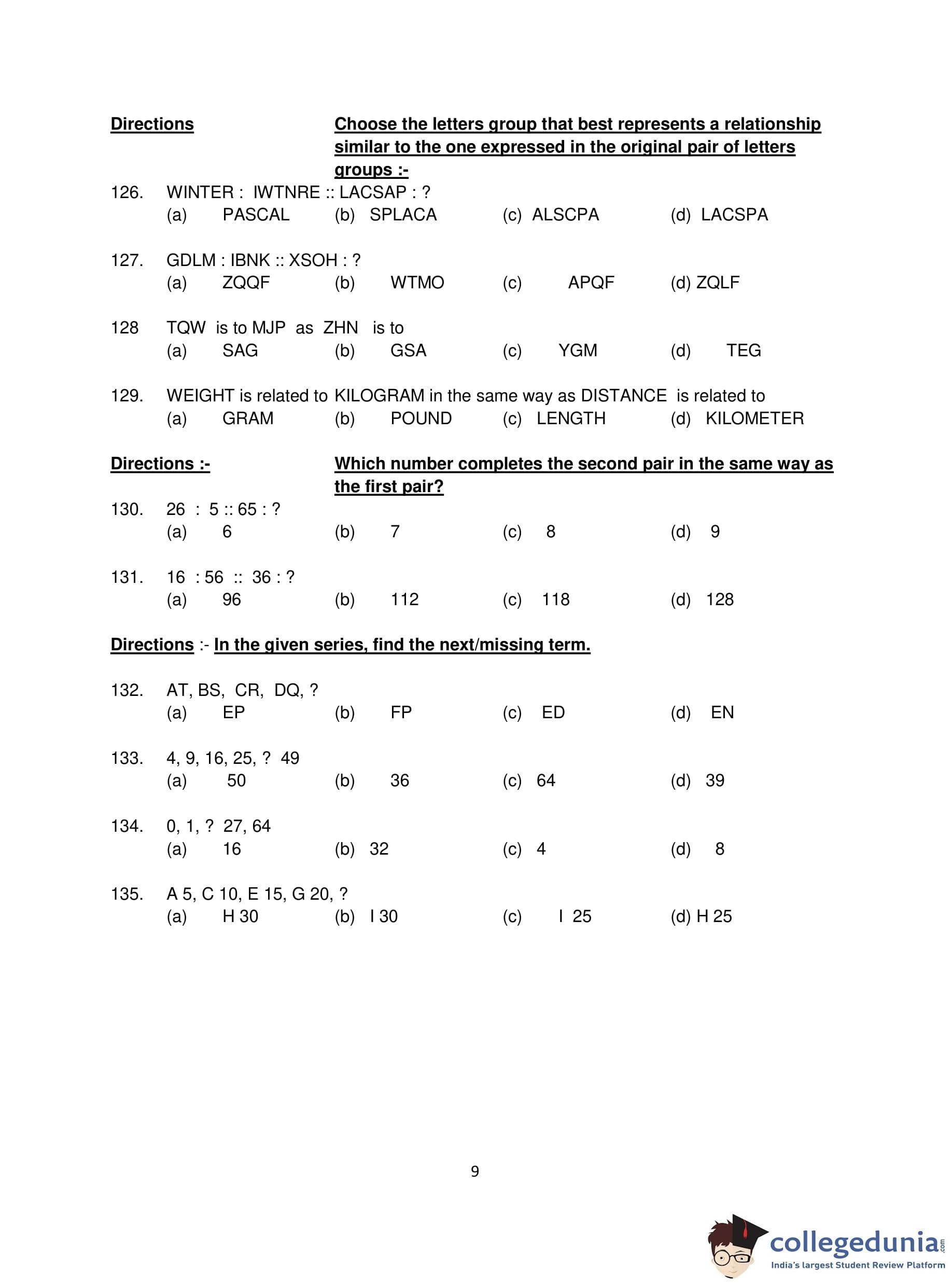 Directions Choose the letters group that best represents a relationship similar to the one expressed in the original pair of letters groups :-

126. WINTER : IWTNRE :: LACSAP : ?
(a) PASCAL (b) SPLACA (c) ALSCPA (d) LACSPA

127. GDLM : IBNK :: XSOH : ?
(a) ZQQF (b) WTMO (c) APQF (d) ZQLF

128 TQW is to MJP as ZHN is to
(a) SAG (b) GSA (c) YGM (d) TEG

129. WEIGHT is related to KILOGRAM in the same way as DISTANCE is related to
(a) GRAM (b) POUND (c) LENGTH (d) KILOMETER

Directions :- Which number completes the second pair in the same way as the first pair?

130. 26 : 5 :: 65 : ?
(a) 6 (b) 7 (c) 8 (d) 9

131. 16 : 56 :: 36 : ?
(a) 96 (b) 112 (c) 118 (d) 128

Directions :- In the given series, find the next/missing term.

132. AT, BS, CR, DQ, ?
(a) EP (b) FP (c) ED (d) EN

133. 4, 9, 16, 25, ? 49
(a) 50 (b) 36 (c) 64 (d) 39

134. 0, 1, ? 27, 64
(a) 16 (b) 32 (c) 4 (d) 8

135. A 5, C 10, E 15, G 20, ?
(a) H 30 (b) I 30 (c) I 25 (d) H 25

9

collegedunia.com
India's largest Student Review Platform